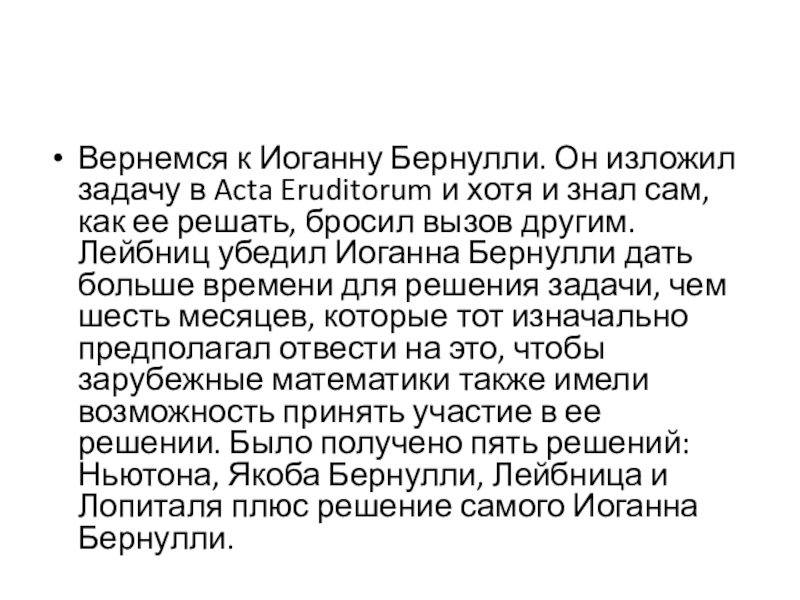 • Вернемся к Иоганну Бернулли. Он изложил задачу в Acta Eruditorum и хотя и знал сам, как ее решать, бросил вызов другим. Лейбниц убедил Иоганна Бернулли дать больше времени для решения задачи, чем шесть месяцев, которые тот изначально предполагал отвести на это, чтобы зарубежные математики также имели возможность принять участие в ее решении. Было получено пять решений: Ньютона, Якоба Бернулли, Лейбница и Лопиталя плюс решение самого Иоганна Бернулли.